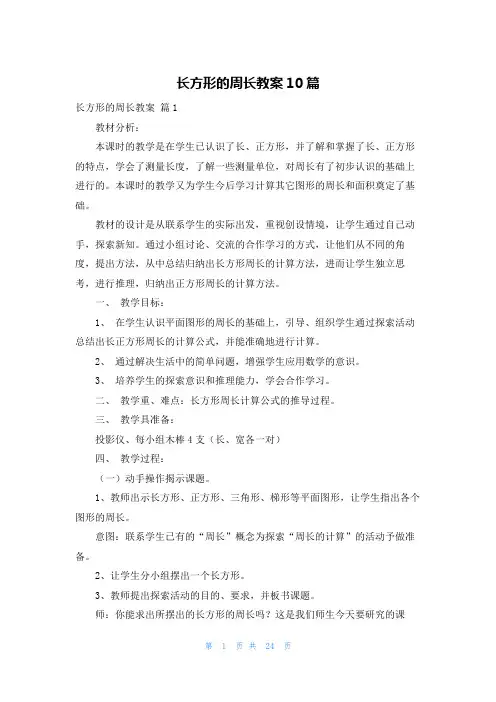 长方形的周长教案10篇

长方形的周长教案 篇1

教材分析：

本课时的教学是在学生已认识了长、正方形，并了解和掌握了长、正方形的特点，学会了测量长度，了解一些测量单位，对周长有了初步认识的基础上进行的。本课时的教学又为学生今后学习计算其它图形的周长和面积奠定了基础。

教材的设计是从联系学生的实际出发，重视创设情境，让学生通过自己动手，探索新知。通过小组讨论、交流的合作学习的方式，让他们从不同的角度，提出方法，从中总结归纳出长方形周长的计算方法，进而让学生独立思考，进行推理，归纳出正方形周长的计算方法。

一、 教学目标：

1、 在学生认识平面图形的周长的基础上，引导、组织学生通过探索活动总结出长正方形周长的计算公式，并能准确地进行计算。

2、 通过解决生活中的简单问题，增强学生应用数学的意识。

3、 培养学生的探索意识和推理能力，学会合作学习。

二、 教学重、难点：长方形周长计算公式的推导过程。

三、 教学具准备：

投影仪、每小组木棒4支（长、宽各一对）

四、 教学过程：

（一）动手操作揭示课题。

1、教师出示长方形、正方形、三角形、梯形等平面图形，让学生指出各个图形的周长。

意图：联系学生已有的“周长”概念为探索“周长的计算”的活动予做准备。

2、让学生分小组摆出一个长方形。

3、教师提出探索活动的目的、要求，并板书课题。

师：你能求出所摆出的长方形的周长吗？这是我们师生今天要研究的课

第 1 页 共 24 页